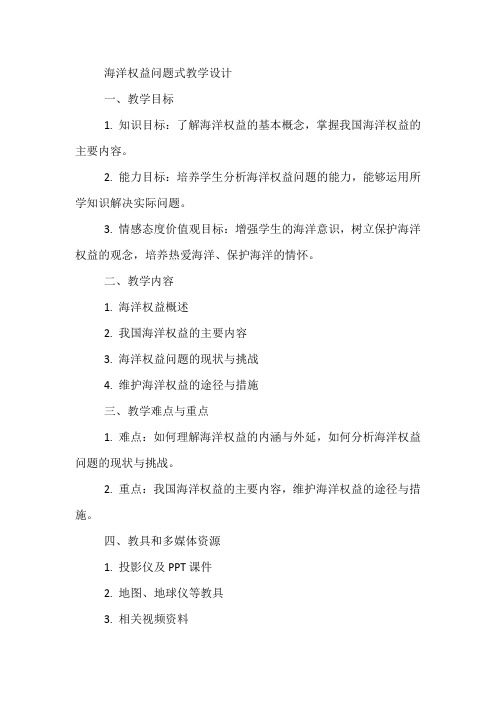 海洋权益问题式教学设计

一、教学目标

1. 知识目标：了解海洋权益的基本概念，掌握我国海洋权益的主要内容。

2. 能力目标：培养学生分析海洋权益问题的能力，能够运用所学知识解决实际问题。

3. 情感态度价值观目标：增强学生的海洋意识，树立保护海洋权益的观念，培养热爱海洋、保护海洋的情怀。

二、教学内容

1. 海洋权益概述

2. 我国海洋权益的主要内容

3. 海洋权益问题的现状与挑战

4. 维护海洋权益的途径与措施

三、教学难点与重点

1. 难点：如何理解海洋权益的内涵与外延，如何分析海洋权益问题的现状与挑战。

2. 重点：我国海洋权益的主要内容，维护海洋权益的途径与措施。

四、教具和多媒体资源

1. 投影仪及 PPT 课件

2. 地图、地球仪等教具

3. 相关视频资料